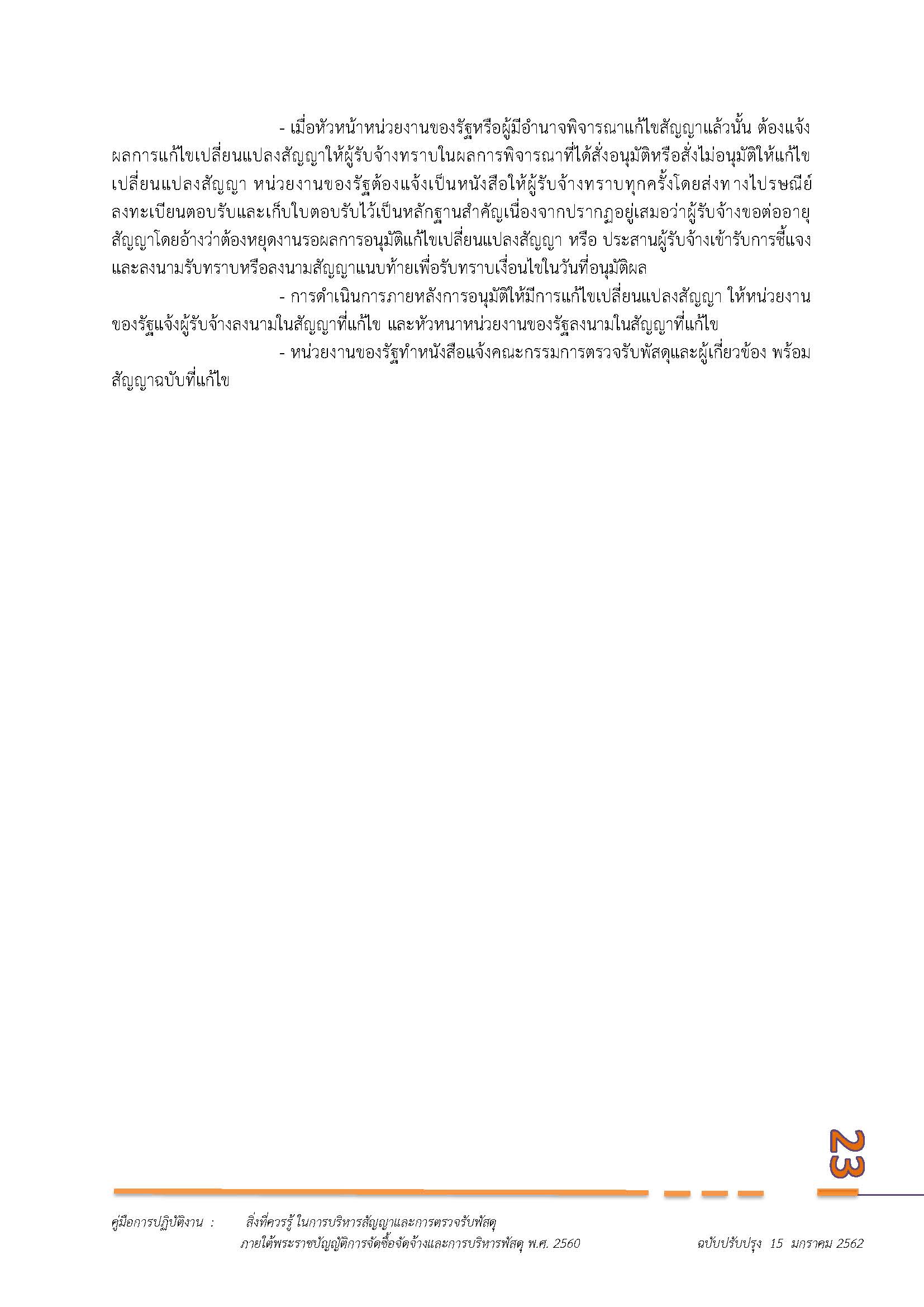 - เมื่อหัวหน้าหน่วยงานของรัฐหรือผู้มีอำนาจพิจารณาแก้ไขสัญญาแล้วนั้น ต้องแจ้งผลการแก้ไขเปลี่ยนแปลงสัญญาให้ผู้รับจ้างทราบในผลการพิจารณาที่ได้สั่งอนุมัติหรือสั่งไม่อนุมัติให้แก้ไขเปลี่ยนแปลงสัญญา หน่วยงานของรัฐต้องแจ้งเป็นหนังสือให้ผู้รับจ้างทราบทุกครั้งโดยส่งทางไปรษณีย์ลงทะเบียนตอบรับและเก็บใบตอบรับไว้เป็นหลักฐานสำคัญเนื่องจากปรากฏอยู่เสมอว่าผู้รับจ้างขอต่ออายุสัญญาโดยอ้างว่าต้องหยุดงานรอผลการอนุมัติแก้ไขเปลี่ยนแปลงสัญญา หรือ ประสานผู้รับจ้างเข้ารับการชี้แจงและลงนามรับทราบหรือลงนามสัญญาแนบท้ายเพื่อรับทราบเงื่อนไขในวันที่อนุมัติผล

- การดำเนินการภายหลังการอนุมัติให้มีการแก้ไขเปลี่ยนแปลงสัญญา ให้หน่วยงานของรัฐแจ้งผู้รับจ้างลงนามในสัญญาที่แก้ไข และหัวหนาหน่วยงานของรัฐลงนามในสัญญาที่แก้ไข

- หน่วยงานของรัฐทำหนังสือแจ้งคณะกรรมการตรวจรับพัสดุและผู้เกี่ยวข้อง พร้อมสัญญาฉบับที่แก้ไข

23

คู่มือการปฏิบัติงาน : สิ่งที่ควรรู้ ในการบริหารสัญญาและการตรวจรับพัสดุ ภายใต้พระราชบัญญัติการจัดซื้อจัดจ้างและการบริหารพัสดุ พ.ศ. 2560

ฉบับปรับปรุง 15 มกราคม 2562